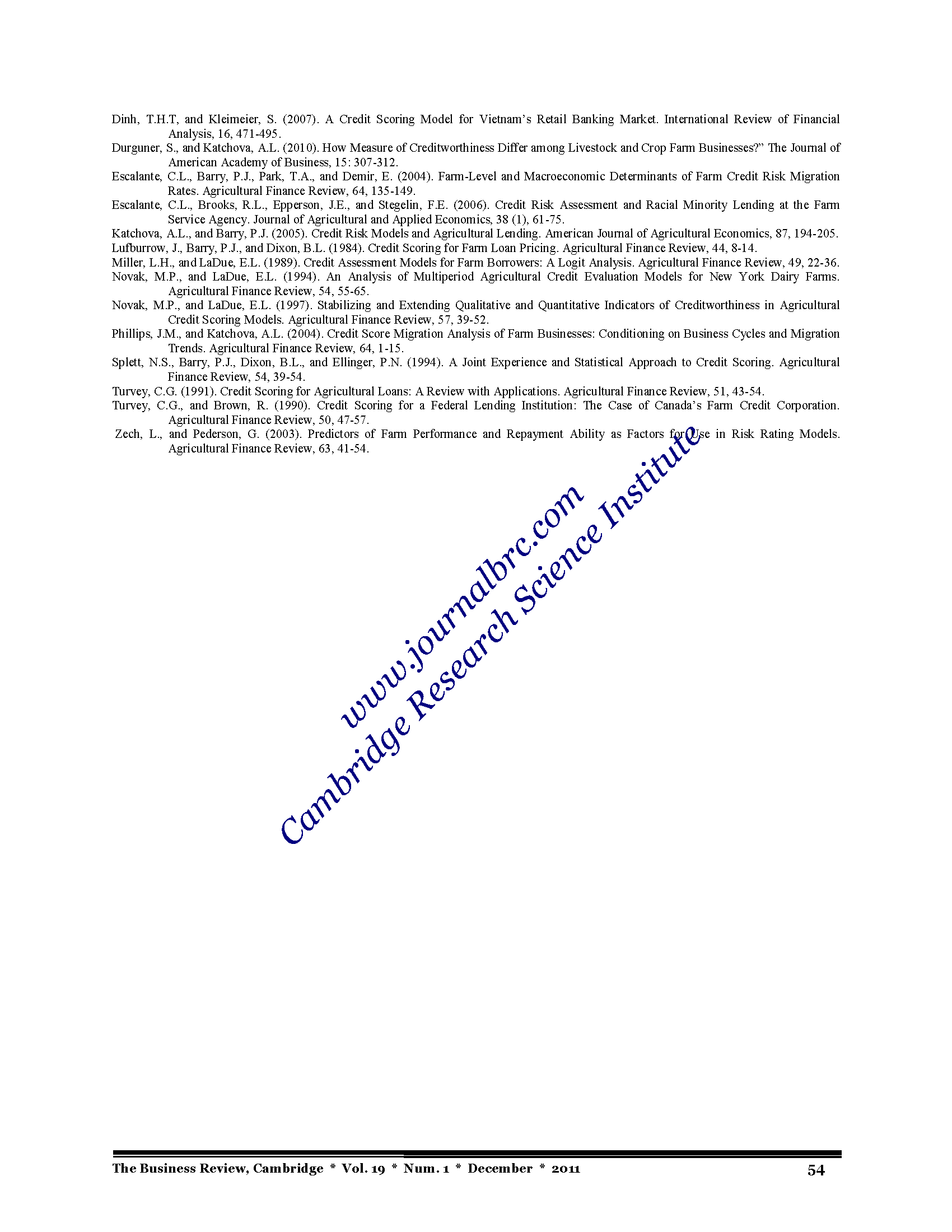 Dinh, T.H.T, and Kleimeier, S. (2007). A Credit Scoring Model for Vietnam's Retail Banking Market. International Review of Financial Analysis, 16, 471-495.

Durguner, S., and Katchova, A.L. (2010). How Measure of Creditworthiness Differ among Livestock and Crop Farm Businesses?" The Journal of American Academy of Business, 15: 307-312.

Escalante, C.L., Barry, P.J., Park, T.A., and Demir, E. (2004). Farm-Level and Macroeconomic Determinants of Farm Credit Risk Migration Rates. Agricultural Finance Review, 64, 135-149.

Escalante, C.L., Brooks, R.L., Epperson, J.E., and Stegelin, F.E. (2006). Credit Risk Assessment and Racial Minority Lending at the Farm Service Agency. Journal of Agricultural and Applied Economics, 38 (1), 61-75.

Katchova, A.L., and Barry, P.J. (2005). Credit Risk Models and Agricultural Lending. American Journal of Agricultural Economics, 87, 194-205.

Lufburrow, J., Barry, P.J., and Dixon, B.L. (1984). Credit Scoring for Farm Loan Pricing. Agricultural Finance Review, 44, 8-14.

Miller, L.H., and LaDue, E.L. (1989). Credit Assessment Models for Farm Borrowers: A Logit Analysis. Agricultural Finance Review, 49, 22-36.

Novak, M.P., and LaDue, E.L. (1994). An Analysis of Multiperiod Agricultural Credit Evaluation Models for New York Dairy Farms. Agricultural Finance Review, 54, 55-65.

Novak, M.P., and LaDue, E.L. (1997). Stabilizing and Extending Qualitative and Quantitative Indicators of Creditworthiness in Agricultural Credit Scoring Models. Agricultural Finance Review, 57, 39-52.

Phillips, J.M., and Katchova, A.L. (2004). Credit Score Migration Analysis of Farm Businesses: Conditioning on Business Cycles and Migration Trends. Agricultural Finance Review, 64, 1-15.

Splett, N.S., Barry, P.J., Dixon, B.L., and Ellinger, P.N. (1994). A Joint Experience and Statistical Approach to Credit Scoring. Agricultural Finance Review, 54, 39-54.

Turvey, C.G. (1991). Credit Scoring for Agricultural Loans: A Review with Applications. Agricultural Finance Review, 51, 43-54.

Turvey, C.G., and Brown, R. (1990). Credit Scoring for a Federal Lending Institution: The Case of Canada's Farm Credit Corporation. Agricultural Finance Review, 50, 47-57.

Zech, L., and Pederson, G. (2003). Predictors of Farm Performance and Repayment Ability as Factors for Use in Risk Rating Models. Agricultural Finance Review, 63, 41-54.

www.journalbrc.com
Cambridge Research Science Institute

The Business Review, Cambridge * Vol. 19 * Num. 1 * December * 2011 54